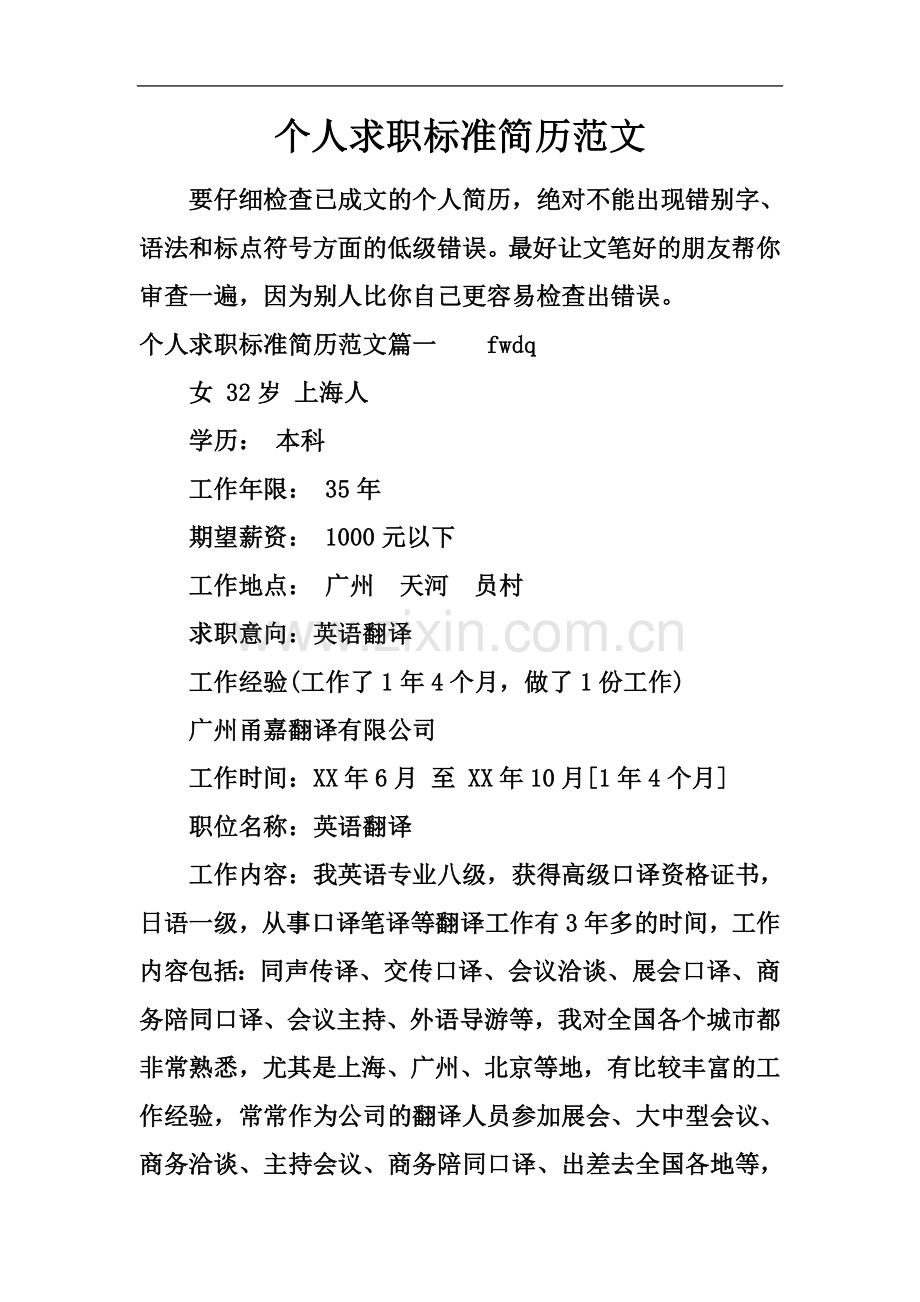 个人求职标准简历范文

要仔细检查已成文的个人简历，绝对不能出现错别字、语法和标点符号方面的低级错误。最好让文笔好的朋友帮你审查一遍，因为别人比你自己更容易检查出错误。

个人求职标准简历范文篇一 fwdq

女 32岁 上海人

学历： 本科

工作年限： 35年

期望薪资： 1000元以下

工作地点： 广州 天河 员村

求职意向：英语翻译

工作经验(工作了1年4个月，做了1份工作)

广州甬嘉翻译有限公司

工作时间：XX年6月 至 XX年10月[1年4个月]

职位名称：英语翻译

工作内容：我英语专业八级，获得高级口译资格证书，日语一级，从事口译笔译等翻译工作有3年多的时间，工作内容包括：同声传译、交传口译、会议洽谈、展会口译、商务陪同口译、会议主持、外语导游等，我对全国各个城市都非常熟悉，尤其是上海、广州、北京等地，有比较丰富的工作经验，常常作为公司的翻译人员参加展会、大中型会议、商务洽谈、主持会议、商务陪同口译、出差去全国各地等，

www.zixin.com.cn